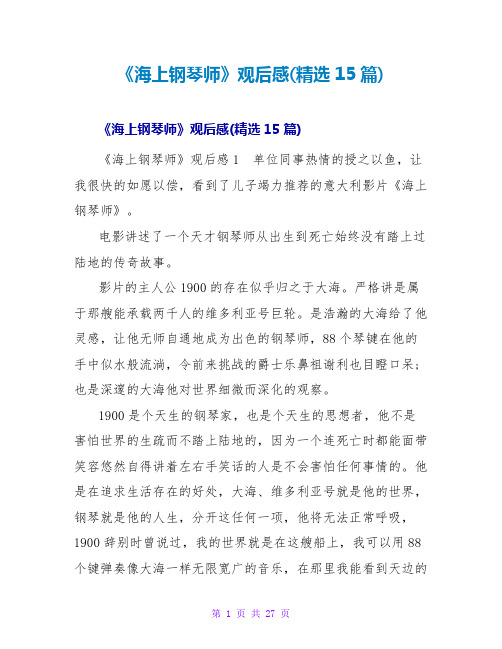 《海上钢琴师》观后感(精选 15 篇)

《海上钢琴师》观后感(精选 15 篇)

《海上钢琴师》观后感 1　单位同事热情的授之以鱼，让我很快的如愿以偿，看到了儿子竭力推荐的意大利影片《海上钢琴师》。

电影讲述了一个天才钢琴师从出生到死亡始终没有踏上过陆地的传奇故事。

影片的主人公 1900 的存在似乎归之于大海。严格讲是属于那艘能承载两千人的维多利亚号巨轮。是浩瀚的大海给了他灵感，让他无师自通地成为出色的钢琴师，88 个琴键在他的手中似水般流淌，令前来挑战的爵士乐鼻祖谢利也目瞪口呆；也是深邃的大海他对世界细微而深化的观察。

1900 是个天生的钢琴家，也是个天生的思想者，他不是害怕世界的生疏而不踏上陆地的，因为一个连死亡时都能面带笑容悠然自得讲着左右手笑话的人是不会害怕任何事情的。他是在追求生活存在的好处，大海、维多利亚号就是他的世界，钢琴就是他的人生，分开这任何一项，他将无法正常呼吸，1900 辞别时曾说过，我的世界就是在这艘船上，我可以用 88 个键弹奏像大海一样无限宽广的音乐，在那里我能看到天边的

第 1 页 共 27 页